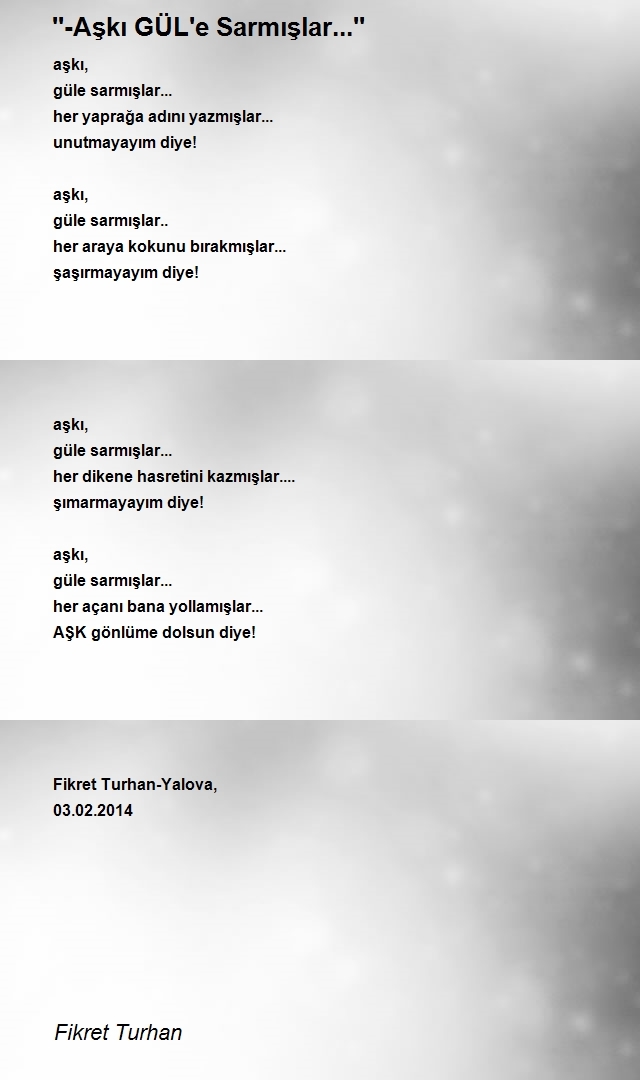 "-Aşkı GÜL'e Sarmışlar..."

aşkı,
güle sarmışlar...
her yaprağa adını yazmışlar...
unutmayayım diye!

aşkı,
güle sarmışlar..
her araya kokunu bırakmışlar...
şaşırmayayım diye!

aşkı,
güle sarmışlar...
her dikene hasretini kazmışlar....
şımarmayayım diye!

aşkı,
güle sarmışlar...
her açanı bana yollamışlar...
AŞK gönlüme dolsun diye!

Fikret Turhan-Yalova,
03.02.2014

Fikret Turhan